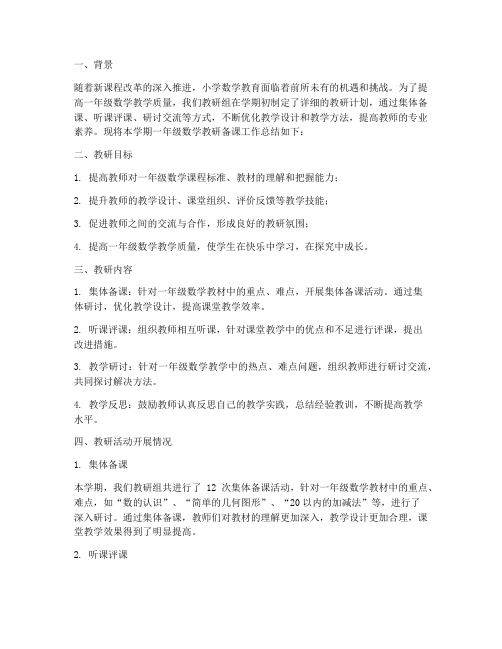 一、背景

随着新课程改革的深入推进，小学数学教育面临着前所未有的机遇和挑战。为了提高一年级数学教学质量，我们教研组在学期初制定了详细的教研计划，通过集体备课、听课评课、研讨交流等方式，不断优化教学设计和教学方法，提高教师的专业素养。现将本学期一年级数学教研备课工作总结如下：

二、教研目标

1. 提高教师对一年级数学课程标准、教材的理解和把握能力；

2. 提升教师的教学设计、课堂组织、评价反馈等教学技能；

3. 促进教师之间的交流与合作，形成良好的教研氛围；

4. 提高一年级数学教学质量，使学生在快乐中学习，在探究中成长。

三、教研内容

1. 集体备课：针对一年级数学教材中的重点、难点，开展集体备课活动。通过集体研讨，优化教学设计，提高课堂教学效率。

2. 听课评课：组织教师相互听课，针对课堂教学中的优点和不足进行评课，提出改进措施。

3. 教学研讨：针对一年级数学教学中的热点、难点问题，组织教师进行研讨交流，共同探讨解决方法。

4. 教学反思：鼓励教师认真反思自己的教学实践，总结经验教训，不断提高教学水平。

四、教研活动开展情况

1. 集体备课

本学期，我们教研组共进行了 12 次集体备课活动，针对一年级数学教材中的重点、难点，如“数的认识”、“简单的几何图形”、“20 以内的加减法”等，进行了深入研讨。通过集体备课，教师们对教材的理解更加深入，教学设计更加合理，课堂教学效果得到了明显提高。

2. 听课评课